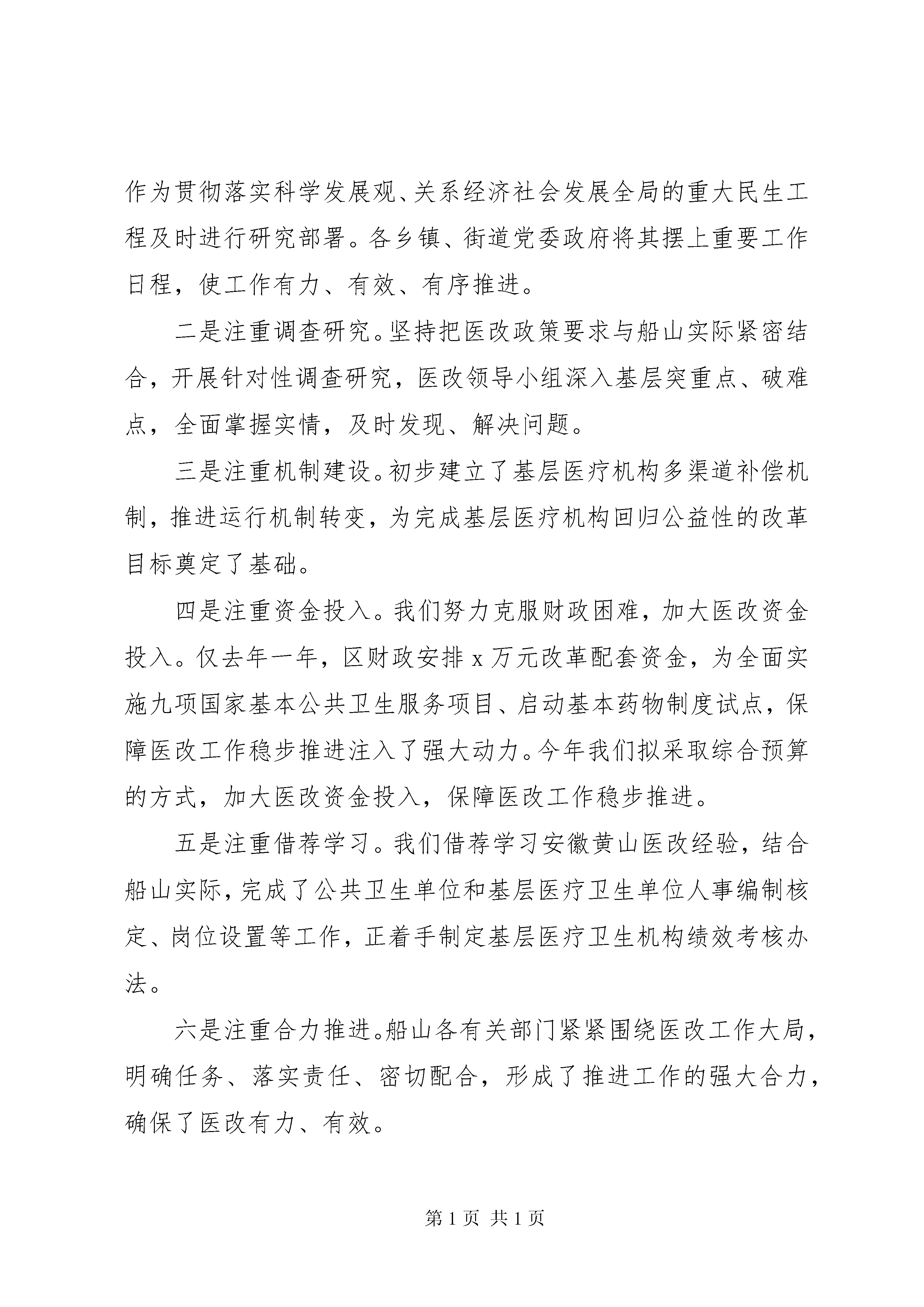 作为贯彻落实科学发展观、关系经济社会发展全局的重大民生工程及时进行研究部署。各乡镇、街道党委政府将其摆上重要工作日程，使工作有力、有效、有序推进。

二是注重调查研究。坚持把医改政策要求与船山实际紧密结合，开展针对性调查研究，医改领导小组深入基层突重点、破难点，全面掌握实情，及时发现、解决问题。

三是注重机制建设。初步建立了基层医疗机构多渠道补偿机制，推进运行机制转变，为完成基层医疗机构回归公益性的改革目标奠定了基础。

四是注重资金投入。我们努力克服财政困难，加大医改资金投入。仅去年一年，区财政安排 x 万元改革配套资金，为全面实施九项国家基本公共卫生服务项目、启动基本药物制度试点，保障医改工作稳步推进注入了强大动力。今年我们拟采取综合预算的方式，加大医改资金投入，保障医改工作稳步推进。

五是注重借荐学习。我们借荐学习安徽黄山医改经验，结合船山实际，完成了公共卫生单位和基层医疗卫生单位人事编制核定、岗位设置等工作，正着手制定基层医疗卫生机构绩效考核办法。

六是注重合力推进。船山各有关部门紧紧围绕医改工作大局，明确任务、落实责任、密切配合，形成了推进工作的强大合力，确保了医改有力、有效。

第 1 页 共 1 页